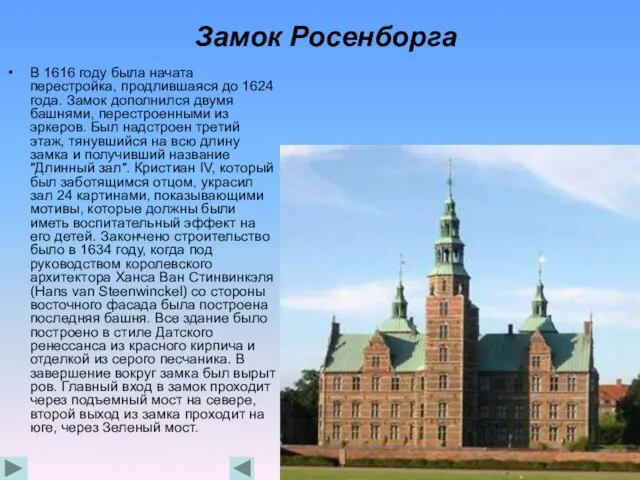 Замок Росенборга

• В 1616 году была начата перестройка, продлившаяся до 1624 года. Замок дополнился двумя башнями, перестроенными из эркеров. Был надстроен третий этаж, тянувшийся на всю длину замка и получивший название "Длинный зал". Кристиан IV, который был заботящимся отцом, украсил зал 24 картинами, показывающими мотивы, которые должны были иметь воспитательный эффект на его детей. Закончено строительство было в 1634 году, когда под руководством королевского архитектора Ханса Ван Стинвинкэля (Hans van Steenwinckel) со стороны восточного фасада была построена последняя башня. Все здание было построено в стиле Датского ренессанса из красного кирпича и отделкой из серого песчаника. В завершение вокруг замка был вырыт ров. Главный вход в замок проходит через подъемный мост на севере, второй выход из замка проходит на юге, через Зеленый мост.